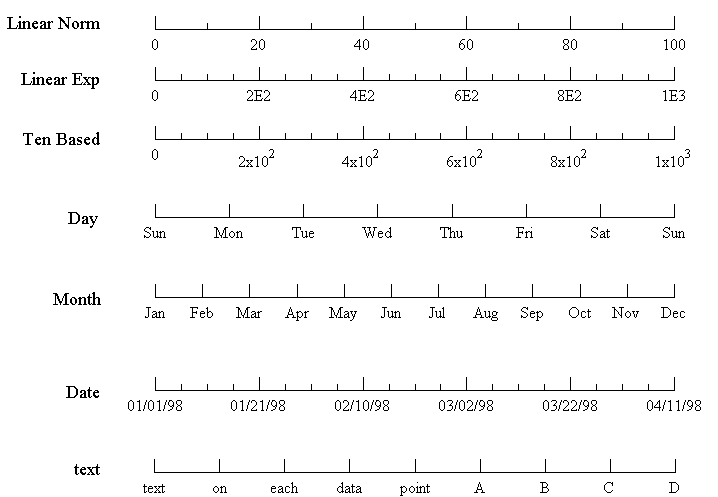 Linear Norm
0 20 40 60 80 100

Linear Exp
0 2E2 4E2 6E2 8E2 1E3

Ten Based
0 $2x10^2$ $4x10^2$ $6x10^2$ $8x10^2$ $1x10^3$

Day
Sun Mon Tue Wed Thu Fri Sat Sun

Month
Jan Feb Mar Apr May Jun Jul Aug Sep Oct Nov Dec

Date
01/01/98 01/21/98 02/10/98 03/02/98 03/22/98 04/11/98

text
text on each data point A B C D